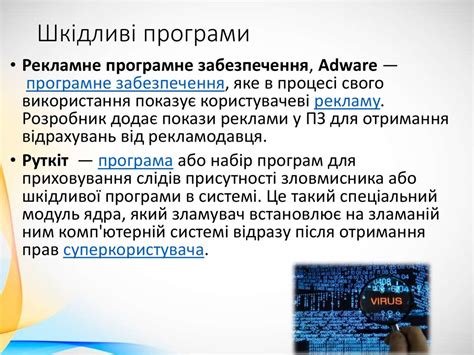 Шкідливі програми

• Рекламне програмне забезпечення, Adware — програмне забезпечення, яке в процесі свого використання показує користувачеві рекламу. Розробник додає покази реклами у ПЗ для отримання відрахувань від рекламодавця.

• Руткіт — програма або набір програм для приховування слідів присутності зловмисника або шкідливої програми в системі. Це такий спеціальний модуль ядра, який зламувач встановлює на зламаній ним комп'ютерній системі відразу після отримання прав суперкористувача.

VIRUS